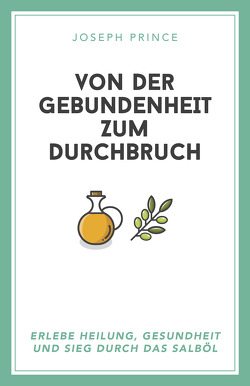 JOSEPH PRINCE

VON DER GEBUNDENHEIT ZUM DURCHBRUCH

ERLEBE HEILUNG, GESUNDHEIT UND SIEG DURCH DAS SALBÖL